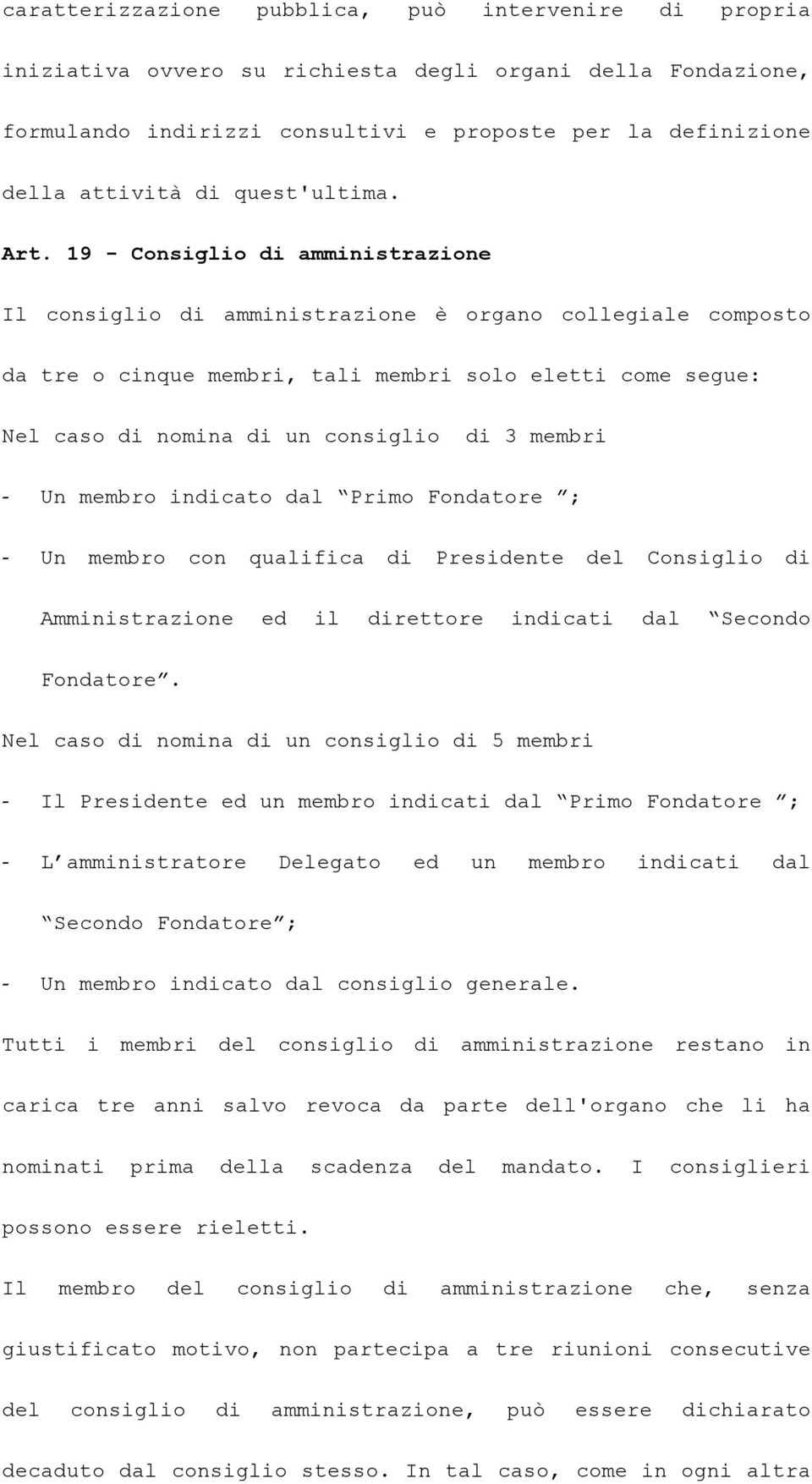 caratterizzazione pubblica, può intervenire di propria iniziativa ovvero su richiesta degli organi della Fondazione, formulando indirizzi consultivi e proposte per la definizione della attività di quest'ultima.

Art. 19 - Consiglio di amministrazione

Il consiglio di amministrazione è organo collegiale composto da tre o cinque membri, tali membri solo eletti come segue:

Nel caso di nomina di un consiglio di 3 membri

- Un membro indicato dal “Primo Fondatore ”;

- Un membro con qualifica di Presidente del Consiglio di Amministrazione ed il direttore indicati dal “Secondo Fondatore”.

Nel caso di nomina di un consiglio di 5 membri

- Il Presidente ed un membro indicati dal “Primo Fondatore ”;

- L’amministratore Delegato ed un membro indicati dal “Secondo Fondatore”;

- Un membro indicato dal consiglio generale.

Tutti i membri del consiglio di amministrazione restano in carica tre anni salvo revoca da parte dell'organo che li ha nominati prima della scadenza del mandato. I consiglieri possono essere rieletti.

Il membro del consiglio di amministrazione che, senza giustificato motivo, non partecipa a tre riunioni consecutive del consiglio di amministrazione, può essere dichiarato decaduto dal consiglio stesso. In tal caso, come in ogni altra